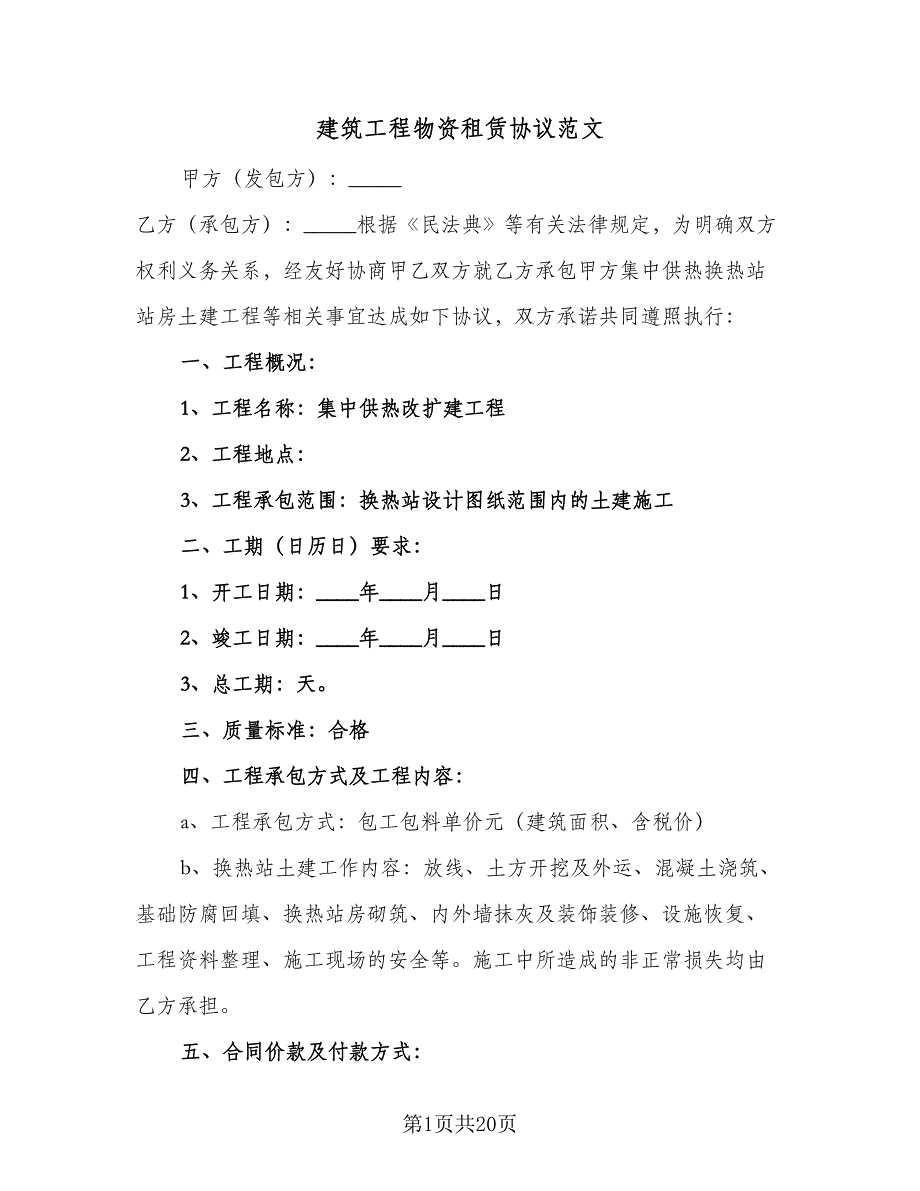 建筑工程物资租赁协议范文

甲方（发包方）：_____

乙方（承包方）：_____根据《民法典》等有关法律规定，为明确双方权利义务关系，经友好协商甲乙双方就乙方承包甲方集中供热换热站站房土建工程等相关事宜达成如下协议，双方承诺共同遵照执行：

一、工程概况：

1、工程名称：集中供热改扩建工程

2、工程地点：

3、工程承包范围：换热站设计图纸范围内的土建施工

二、工期（日历日）要求：

1、开工日期：____年____月____日

2、竣工日期：____年____月____日

3、总工期：天。

三、质量标准：合格

四、工程承包方式及工程内容：

a、工程承包方式：包工包料单价元（建筑面积、含税价）

b、换热站土建工作内容：放线、土方开挖及外运、混凝土浇筑、基础防腐回填、换热站房砌筑、内外墙抹灰及装饰装修、设施恢复、工程资料整理、施工现场的安全等。施工中所造成的非正常损失均由乙方承担。

五、合同价款及付款方式：

第1页共20页